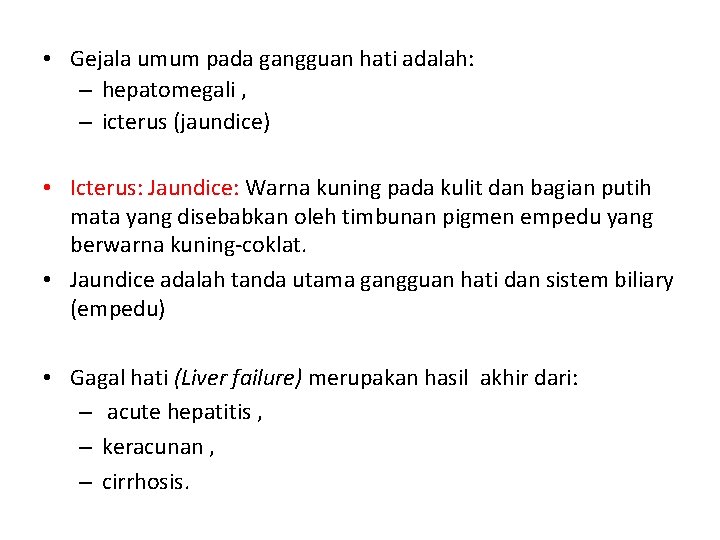 • Gejala umum pada gangguan hati adalah:
– hepatomegali ,
– icterus (jaundice)

• Icterus: Jaundice: Warna kuning pada kulit dan bagian putih mata yang disebabkan oleh timbunan pigmen empedu yang berwarna kuning-coklat.

• Jaundice adalah tanda utama gangguan hati dan sistem biliary (empedu)

• Gagal hati (Liver failure) merupakan hasil akhir dari:
– acute hepatitis ,
– keracunan ,
– cirrhosis.